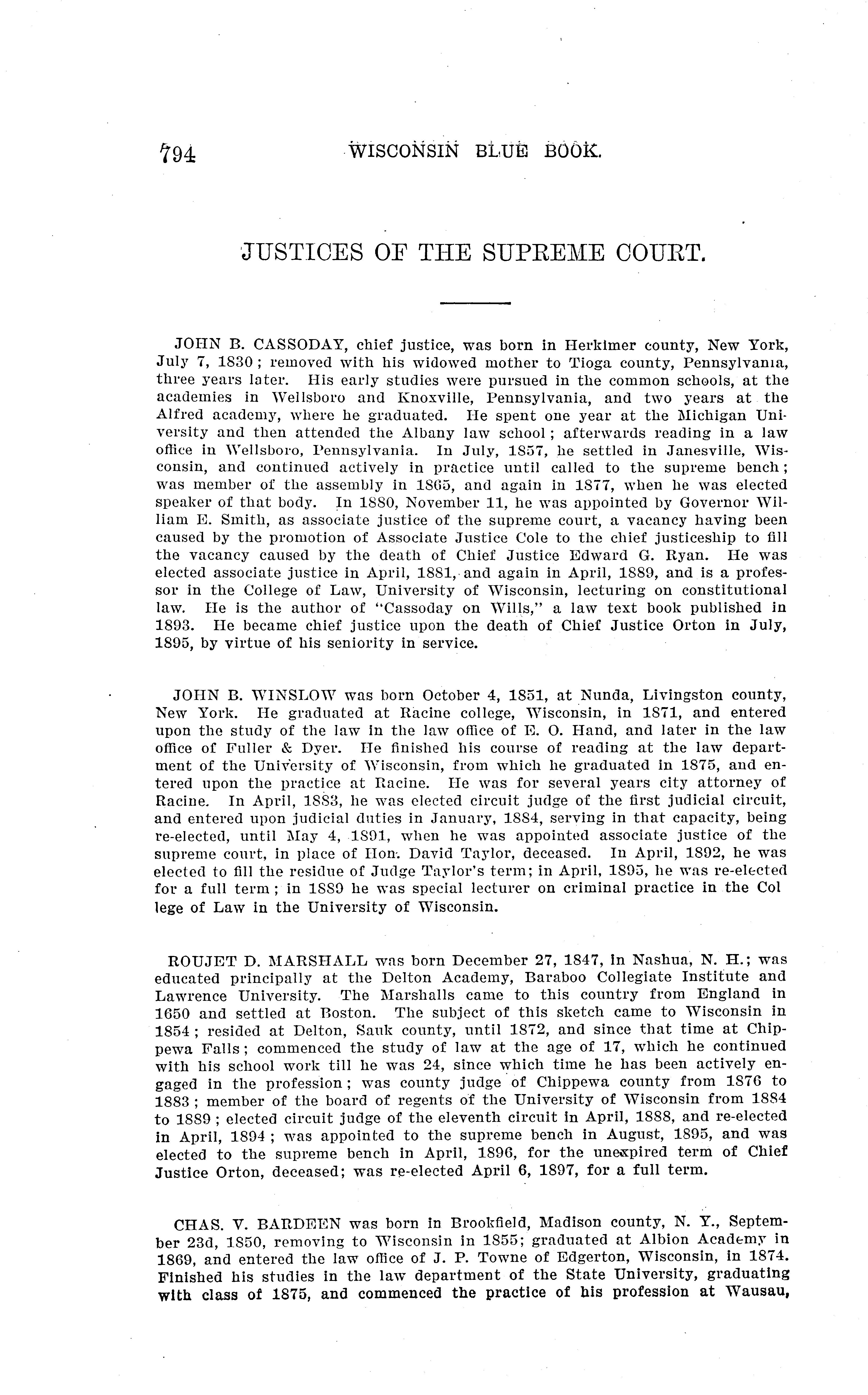 794 WISCONSIN BLUE BOOK.

JUSTICES OF THE SUPREME COURT.

JOHN B. CASSODAY, chief justice, was born in Herkimer county, New York, July 7, 1830; removed with his widowed mother to Tioga county, Pennsylvania, three years later. His early studies were pursued in the common schools, at the academies in Wellsboro and Knoxville, Pennsylvania, and two years at the Alfred academy, where he graduated. He spent one year at the Michigan University and then attended the Albany law school; afterwards reading in a law office in Wellsboro, Pennsylvania. In July, 1857, he settled in Janesville, Wisconsin, and continued actively in practice until called to the supreme bench; was member of the assembly in 1865, and again in 1877, when he was elected speaker of that body. In 1880, November 11, he was appointed by Governor William E. Smith, as associate justice of the supreme court, a vacancy having been caused by the promotion of Associate Justice Cole to the chief justiceship to fill the vacancy caused by the death of Chief Justice Edward G. Ryan. He was elected associate justice in April, 1881, and again in April, 1889, and is a professor in the College of Law, University of Wisconsin, lecturing on constitutional law. He is the author of "Cassoday on Wills," a law text book published in 1893. He became chief justice upon the death of Chief Justice Orton in July, 1895, by virtue of his seniority in service.

JOHN B. WINSLOW was born October 4, 1851, at Nunda, Livingston county, New York. He graduated at Racine college, Wisconsin, in 1871, and entered upon the study of the law in the law office of E. O. Hand, and later in the law office of Fuller & Dyer. He finished his course of reading at the law department of the University of Wisconsin, from which he graduated in 1875, and entered upon the practice at Racine. He was for several years city attorney of Racine. In April, 1883, he was elected circuit judge of the first judicial circuit, and entered upon judicial duties in January, 1884, serving in that capacity, being re-elected, until May 4, 1891, when he was appointed associate justice of the supreme court, in place of Hon. David Taylor, deceased. In April, 1892, he was elected to fill the residue of Judge Taylor's term; in April, 1895, he was re-elected for a full term; in 1889 he was special lecturer on criminal practice in the College of Law in the University of Wisconsin.

ROUJET D. MARSHALL was born December 27, 1847, in Nashua, N. H.; was educated principally at the Delton Academy, Baraboo Collegiate Institute and Lawrence University. The Marshalls came to this country from England in 1650 and settled at Boston. The subject of this sketch came to Wisconsin in 1854; resided at Delton, Sauk county, until 1872, and since that time at Chippewa Falls; commenced the study of law at the age of 17, which he continued with his school work till he was 24, since which time he has been actively engaged in the profession; was county judge of Chippewa county from 1876 to 1883; member of the board of regents of the University of Wisconsin from 1884 to 1889; elected circuit judge of the eleventh circuit in April, 1888, and re-elected in April, 1894; was appointed to the supreme bench in August, 1895, and was elected to the supreme bench in April, 1896, for the unexpired term of Chief Justice Orton, deceased; was re-elected April 6, 1897, for a full term.

CHAS. V. BARDEEN was born in Brookfield, Madison county, N. Y., September 23d, 1850, removing to Wisconsin in 1855; graduated at Albion Academy in 1869, and entered the law office of J. P. Towne of Edgerton, Wisconsin, in 1874. Finished his studies in the law department of the State University, graduating with class of 1875, and commenced the practice of his profession at Wausau,